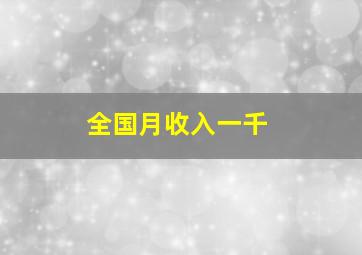 全国月收入一千